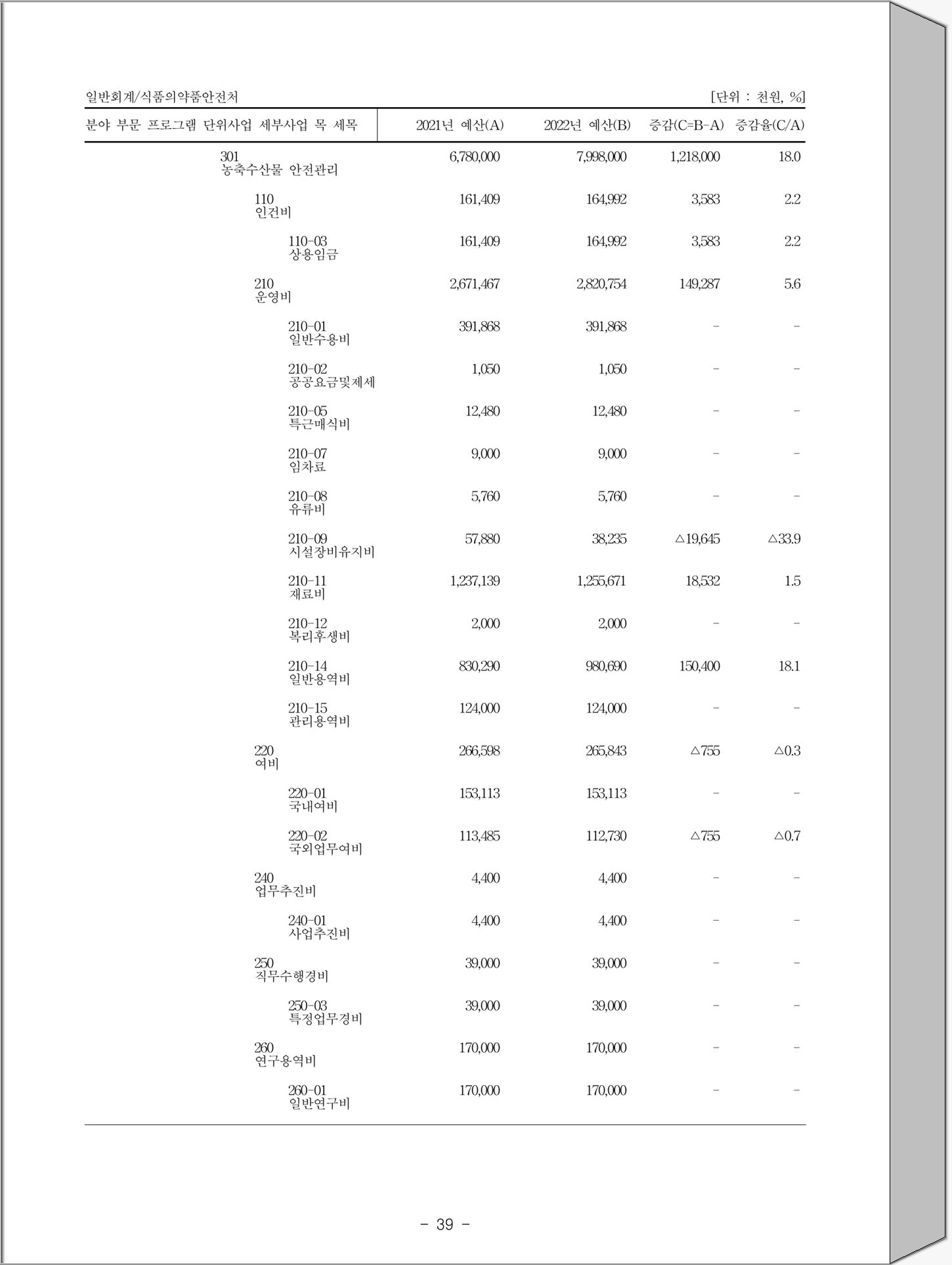 일반회계/식품의약품안전처 [단위 : 천원, %]

| 분야 부문 프로그램 단위사업 세부사업 목 세목 | 2021년 예산(A) | 2022년 예산(B) | 증감(C=B-A) | 증감율(C/A) |
|---|---|---|---|---|
| 301 농축수산물 안전관리 | 6,780,000 | 7,998,000 | 1,218,000 | 18.0 |
| 110 인건비 | 161,409 | 164,992 | 3,583 | 2.2 |
| 110-03 상용임금 | 161,409 | 164,992 | 3,583 | 2.2 |
| 210 운영비 | 2,671,467 | 2,820,754 | 149,287 | 5.6 |
| 210-01 일반수용비 | 391,868 | 391,868 | - | - |
| 210-02 공공요금및제세 | 1,050 | 1,050 | - | - |
| 210-05 특근매식비 | 12,480 | 12,480 | - | - |
| 210-07 임차료 | 9,000 | 9,000 | - | - |
| 210-08 유류비 | 5,760 | 5,760 | - | - |
| 210-09 시설장비유지비 | 57,880 | 38,235 | △19,645 | △33.9 |
| 210-11 재료비 | 1,237,139 | 1,255,671 | 18,532 | 1.5 |
| 210-12 복리후생비 | 2,000 | 2,000 | - | - |
| 210-14 일반용역비 | 830,290 | 980,690 | 150,400 | 18.1 |
| 210-15 관리용역비 | 124,000 | 124,000 | - | - |
| 220 여비 | 266,598 | 265,843 | △755 | △0.3 |
| 220-01 국내여비 | 153,113 | 153,113 | - | - |
| 220-02 국외업무여비 | 113,485 | 112,730 | △755 | △0.7 |
| 240 업무추진비 | 4,400 | 4,400 | - | - |
| 240-01 사업추진비 | 4,400 | 4,400 | - | - |
| 250 직무수행경비 | 39,000 | 39,000 | - | - |
| 250-03 특정업무경비 | 39,000 | 39,000 | - | - |
| 260 연구용역비 | 170,000 | 170,000 | - | - |
| 260-01 일반연구비 | 170,000 | 170,000 | - | - |

- 39 -